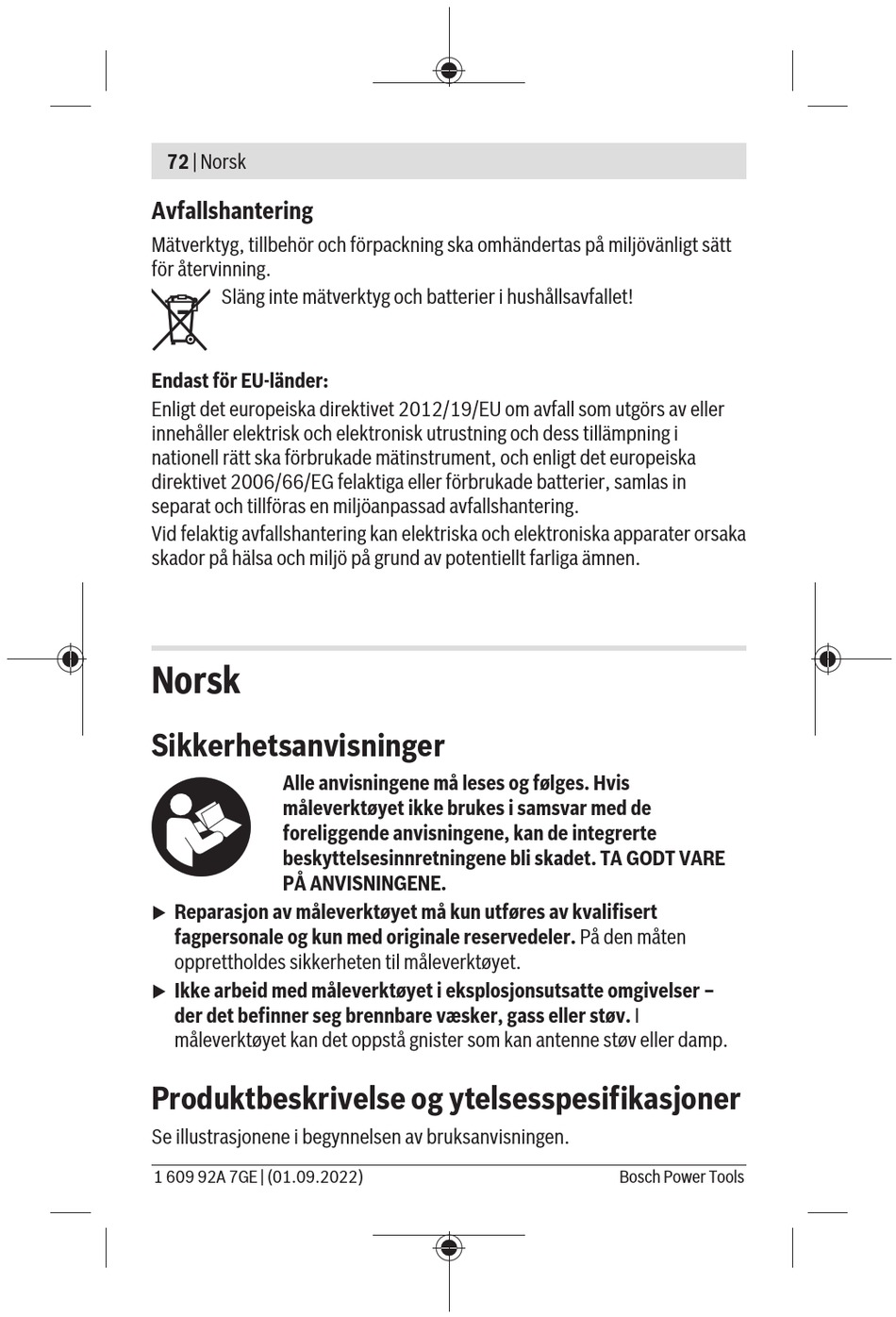 72 | Norsk

Avfallshantering

Mätverktyg, tillbehör och förpackning ska omhändertas på miljövänligt sätt för återvinning.

Släng inte mätverktyg och batterier i hushållsavfallet!

Endast för EU-länder:

Enligt det europeiska direktivet 2012/19/EU om avfall som utgörs av eller innehåller elektrisk och elektronisk utrustning och dess tillämpning i nationell rätt ska förbrukade mätinstrument, och enligt det europeiska direktivet 2006/66/EG felaktiga eller förbrukade batterier, samlas in separat och tillföras en miljöanpassad avfallshantering.

Vid felaktig avfallshantering kan elektriska och elektroniska apparater orsaka skador på hälsa och miljö på grund av potentiellt farliga ämnen.

Norsk

Sikkerhetsanvisninger

Alle anvisningene må leses og følges. Hvis måleverktøyet ikke brukes i samsvar med de foreliggende anvisningene, kan de integrerte beskyttelsesinnretningene bli skadet. TA GODT VARE PÅ ANVISNINGENE.

▶ Reparasjon av måleverktøyet må kun utføres av kvalifisert fagpersonale og kun med originale reservedeler. På den måten opprettholdes sikkerheten til måleverktøyet.

▶ Ikke arbeid med måleverktøyet i eksplosjonsutsatte omgivelser – der det befinner seg brennbare væsker, gass eller støv. I måleverktøyet kan det oppstå gnister som kan antenne støv eller damp.

Produktbeskrivelse og ytelsesspesifikasjoner

Se illustrasjonene i begynnelsen av bruksanvisningen.

1 609 92A 7GE | (01.09.2022)

Bosch Power Tools